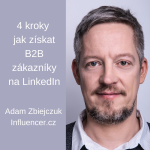 4 kroky jak získat B2B zákazníky na LinkedIn

Adam Zbiejczuk
Influencer.cz